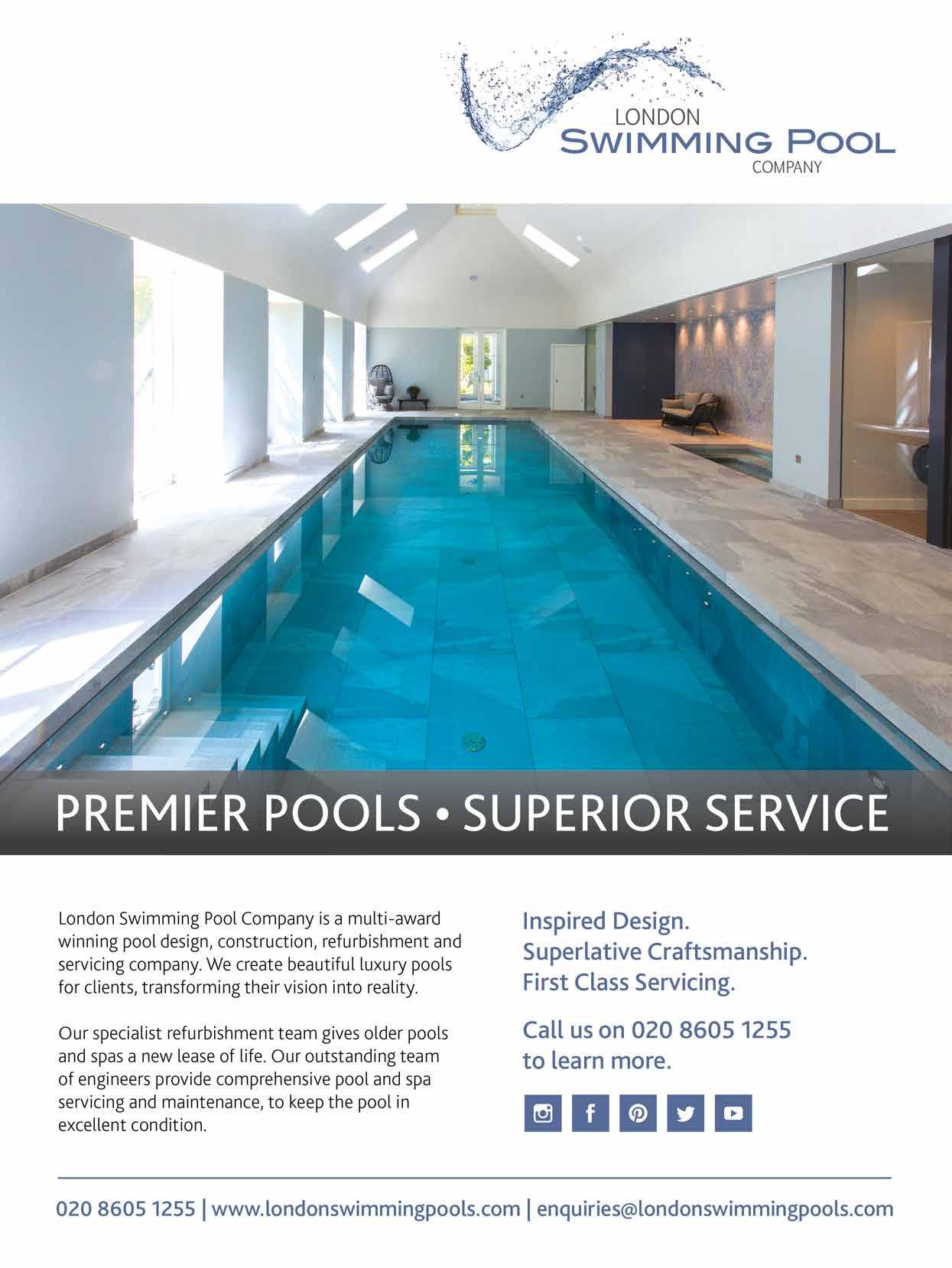 LONDON
SWIMMING POOL
COMPANY

PREMIER POOLS • SUPERIOR SERVICE

London Swimming Pool Company is a multi-award winning pool design, construction, refurbishment and servicing company. We create beautiful luxury pools for clients, transforming their vision into reality.

Our specialist refurbishment team gives older pools and spas a new lease of life. Our outstanding team of engineers provide comprehensive pool and spa servicing and maintenance, to keep the pool in excellent condition.

Inspired Design.
Superlative Craftsmanship.
First Class Servicing.

Call us on 020 8605 1255 to learn more.

020 8605 1255 | www.londonswimmingpools.com | enquiries@londonswimmingpools.com